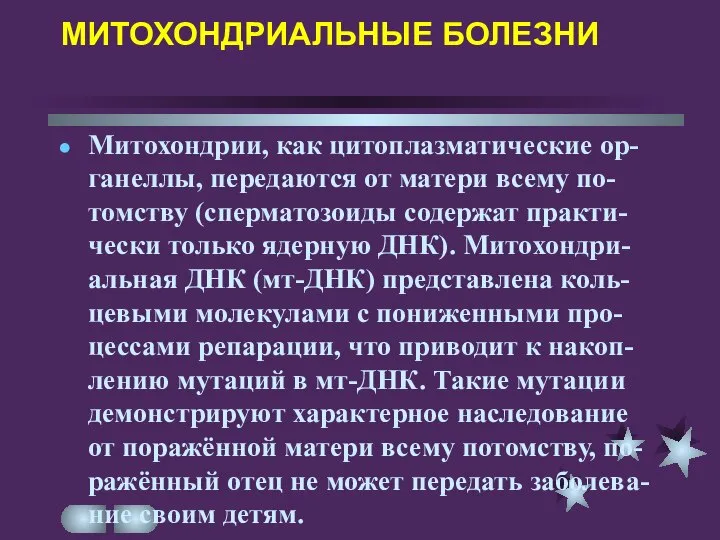 МИТОХОНДРИАЛЬНЫЕ БОЛЕЗНИ

Митохондрии, как цитоплазматические органеллы, передаются от матери всему потомству (сперматозоиды содержат практически только ядерную ДНК). Митохондриальная ДНК (мт-ДНК) представлена кольцевыми молекулами с пониженными процессами репарации, что приводит к накоплению мутаций в мт-ДНК. Такие мутации демонстрируют характерное наследование от поражённой матери всему потомству, поражённый отец не может передать заболевание своим детям.